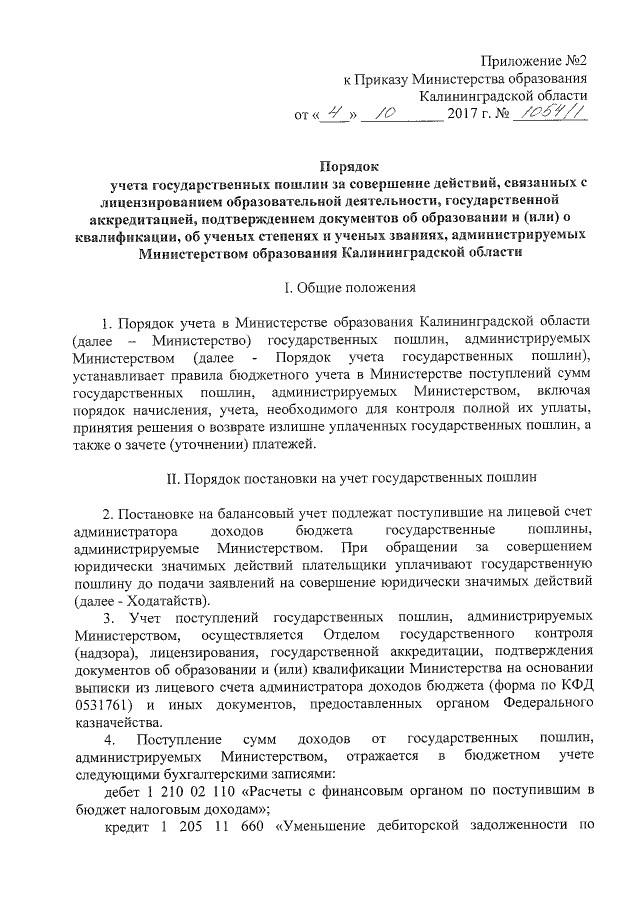 Приложение №2
к Приказу Министерства образования
Калининградской области
от « 4 » 10 2017 г. № 1054/1

Порядок
учета государственных пошлин за совершение действий, связанных с лицензированием образовательной деятельности, государственной аккредитацией, подтверждением документов об образовании и (или) о квалификации, об ученых степенях и ученых званиях, администрируемых Министерством образования Калининградской области

I. Общие положения

1. Порядок учета в Министерстве образования Калининградской области (далее – Министерство) государственных пошлин, администрируемых Министерством (далее - Порядок учета государственных пошлин), устанавливает правила бюджетного учета в Министерстве поступлений сумм государственных пошлин, администрируемых Министерством, включая порядок начисления, учета, необходимого для контроля полной их уплаты, принятия решения о возврате излишне уплаченных государственных пошлин, а также о зачете (уточнении) платежей.

II. Порядок постановки на учет государственных пошлин

2. Постановке на балансовый учет подлежат поступившие на лицевой счет администратора доходов бюджета государственные пошлины, администрируемые Министерством. При обращении за совершением юридически значимых действий плательщики уплачивают государственную пошлину до подачи заявлений на совершение юридически значимых действий (далее - Ходатайств).
3. Учет поступлений государственных пошлин, администрируемых Министерством, осуществляется Отделом государственного контроля (надзора), лицензирования, государственной аккредитации, подтверждения документов об образовании и (или) квалификации Министерства на основании выписки из лицевого счета администратора доходов бюджета (форма по КФД 0531761) и иных документов, предоставленных органом Федерального казначейства.
4. Поступление сумм доходов от государственных пошлин, администрируемых Министерством, отражается в бюджетном учете следующими бухгалтерскими записями:
дебет 1 210 02 110 «Расчеты с финансовым органом по поступившим в бюджет налоговым доходам»;
кредит 1 205 11 660 «Уменьшение дебиторской задолженности по